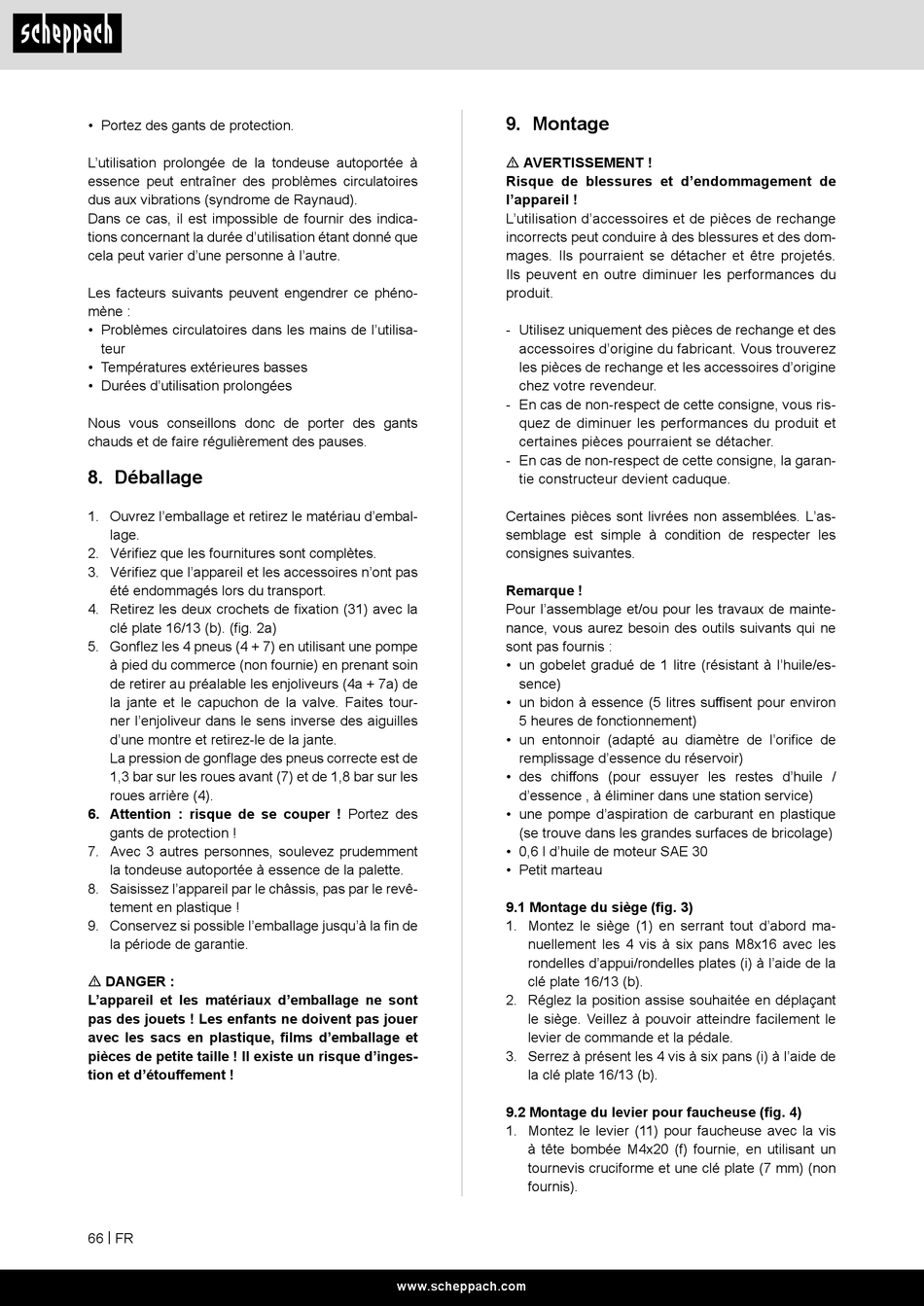 scheppach

• Portez des gants de protection.

L'utilisation prolongée de la tondeuse autoportée à essence peut entraîner des problèmes circulatoires dus aux vibrations (syndrome de Raynaud).
Dans ce cas, il est impossible de fournir des indications concernant la durée d'utilisation étant donné que cela peut varier d'une personne à l'autre.

Les facteurs suivants peuvent engendrer ce phénomène :
• Problèmes circulatoires dans les mains de l'utilisateur
• Températures extérieures basses
• Durées d'utilisation prolongées

Nous vous conseillons donc de porter des gants chauds et de faire régulièrement des pauses.

8. Déballage

1. Ouvrez l'emballage et retirez le matériau d'emballage.
2. Vérifiez que les fournitures sont complètes.
3. Vérifiez que l'appareil et les accessoires n'ont pas été endommagés lors du transport.
4. Retirez les deux crochets de fixation (31) avec la clé plate 16/13 (b). (fig. 2a)
5. Gonflez les 4 pneus (4 + 7) en utilisant une pompe à pied du commerce (non fournie) en prenant soin de retirer au préalable les enjoliveurs (4a + 7a) de la jante et le capuchon de la valve. Faites tourner l'enjoliveur dans le sens inverse des aiguilles d'une montre et retirez-le de la jante.
La pression de gonflage des pneus correcte est de 1,3 bar sur les roues avant (7) et de 1,8 bar sur les roues arrière (4).
6. Attention : risque de se couper ! Portez des gants de protection !
7. Avec 3 autres personnes, soulevez prudemment la tondeuse autoportée à essence de la palette.
8. Saisissez l'appareil par le châssis, pas par le revêtement en plastique !
9. Conservez si possible l'emballage jusqu'à la fin de la période de garantie.

⚠ DANGER :
L'appareil et les matériaux d'emballage ne sont pas des jouets ! Les enfants ne doivent pas jouer avec les sacs en plastique, films d'emballage et pièces de petite taille ! Il existe un risque d'ingestion et d'étouffement !

9. Montage

⚠ AVERTISSEMENT !
Risque de blessures et d'endommagement de l'appareil !
L'utilisation d'accessoires et de pièces de rechange incorrects peut conduire à des blessures et des dommages. Ils pourraient se détacher et être projetés. Ils peuvent en outre diminuer les performances du produit.

- Utilisez uniquement des pièces de rechange et des accessoires d'origine du fabricant. Vous trouverez les pièces de rechange et les accessoires d'origine chez votre revendeur.
- En cas de non-respect de cette consigne, vous risquez de diminuer les performances du produit et certaines pièces pourraient se détacher.
- En cas de non-respect de cette consigne, la garantie constructeur devient caduque.

Certaines pièces sont livrées non assemblées. L'assemblage est simple à condition de respecter les consignes suivantes.

Remarque !
Pour l'assemblage et/ou pour les travaux de maintenance, vous aurez besoin des outils suivants qui ne sont pas fournis :
• un gobelet gradué de 1 litre (résistant à l'huile/essence)
• un bidon à essence (5 litres suffisent pour environ 5 heures de fonctionnement)
• un entonnoir (adapté au diamètre de l'orifice de remplissage d'essence du réservoir)
• des chiffons (pour essuyer les restes d'huile / d'essence , à éliminer dans une station service)
• une pompe d'aspiration de carburant en plastique (se trouve dans les grandes surfaces de bricolage)
• 0,6 l d'huile de moteur SAE 30
• Petit marteau

9.1 Montage du siège (fig. 3)
1. Montez le siège (1) en serrant tout d'abord manuellement les 4 vis à six pans M8x16 avec les rondelles d'appui/rondelles plates (i) à l'aide de la clé plate 16/13 (b).
2. Réglez la position assise souhaitée en déplaçant le siège. Veillez à pouvoir atteindre facilement le levier de commande et la pédale.
3. Serrez à présent les 4 vis à six pans (i) à l'aide de la clé plate 16/13 (b).

9.2 Montage du levier pour faucheuse (fig. 4)
1. Montez le levier (11) pour faucheuse avec la vis à tête bombée M4x20 (f) fournie, en utilisant un tournevis cruciforme et une clé plate (7 mm) (non fournis).

66 | FR

www.scheppach.com